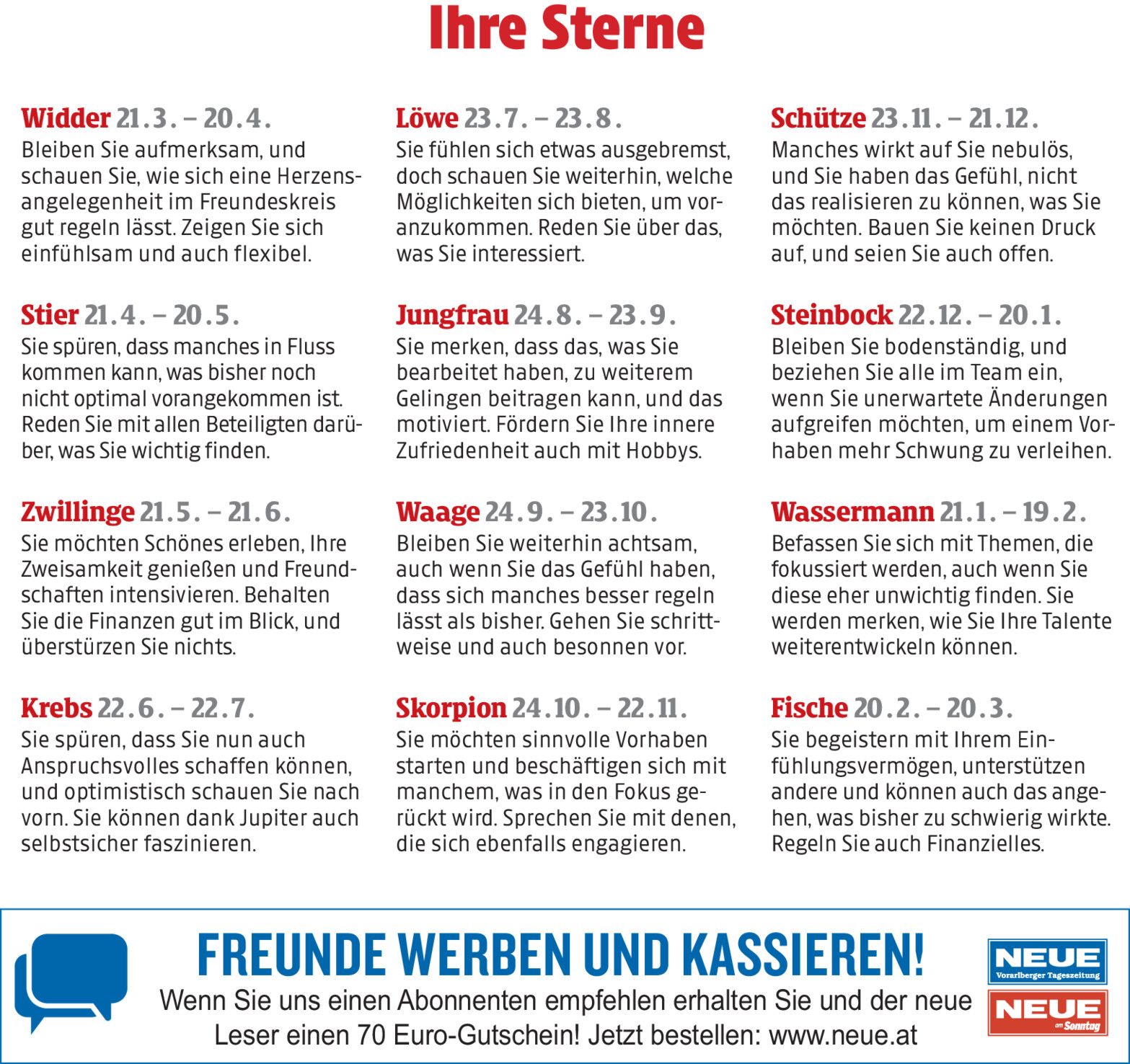 Ihre Sterne

Widder 21.3. – 20.4.
Bleiben Sie aufmerksam, und schauen Sie, wie sich eine Herzensangelegenheit im Freundeskreis gut regeln lässt. Zeigen Sie sich einfühlsam und auch flexibel.

Stier 21.4. – 20.5.
Sie spüren, dass manches in Fluss kommen kann, was bisher noch nicht optimal vorangekommen ist. Reden Sie mit allen Beteiligten darüber, was Sie wichtig finden.

Zwillinge 21.5. – 21.6.
Sie möchten Schönes erleben, Ihre Zweisamkeit genießen und Freundschaften intensivieren. Behalten Sie die Finanzen gut im Blick, und überstürzen Sie nichts.

Krebs 22.6. – 22.7.
Sie spüren, dass Sie nun auch Anspruchsvolles schaffen können, und optimistisch schauen Sie nach vorn. Sie können dank Jupiter auch selbstsicher faszinieren.

Löwe 23.7. – 23.8.
Sie fühlen sich etwas ausgebremst, doch schauen Sie weiterhin, welche Möglichkeiten sich bieten, um voranzukommen. Reden Sie über das, was Sie interessiert.

Jungfrau 24.8. – 23.9.
Sie merken, dass das, was Sie bearbeitet haben, zu weiterem Gelingen beitragen kann, und das motiviert. Fördern Sie Ihre innere Zufriedenheit auch mit Hobbys.

Waage 24.9. – 23.10.
Bleiben Sie weiterhin achtsam, auch wenn Sie das Gefühl haben, dass sich manches besser regeln lässt als bisher. Gehen Sie schrittweise und auch besonnen vor.

Skorpion 24.10. – 22.11.
Sie möchten sinnvolle Vorhaben starten und beschäftigen sich mit manchem, was in den Fokus gerückt wird. Sprechen Sie mit denen, die sich ebenfalls engagieren.

Schütze 23.11. – 21.12.
Manches wirkt auf Sie nebulös, und Sie haben das Gefühl, nicht das realisieren zu können, was Sie möchten. Bauen Sie keinen Druck auf, und seien Sie auch offen.

Steinbock 22.12. – 20.1.
Bleiben Sie bodenständig, und beziehen Sie alle im Team ein, wenn Sie unerwartete Änderungen aufgreifen möchten, um einem Vorhaben mehr Schwung zu verleihen.

Wassermann 21.1. – 19.2.
Befassen Sie sich mit Themen, die fokussiert werden, auch wenn Sie diese eher unwichtig finden. Sie werden merken, wie Sie Ihre Talente weiterentwickeln können.

Fische 20.2. – 20.3.
Sie begeistern mit Ihrem Einfühlungsvermögen, unterstützen andere und können auch das angehen, was bisher zu schwierig wirkte. Regeln Sie auch Finanzielles.

FREUNDE WERBEN UND KASSIEREN!
Wenn Sie uns einen Abonnenten empfehlen erhalten Sie und der neue Leser einen 70 Euro-Gutschein! Jetzt bestellen: www.neue.at

NEUE Vorarlberger Tageszeitung
NEUE am Sonntag